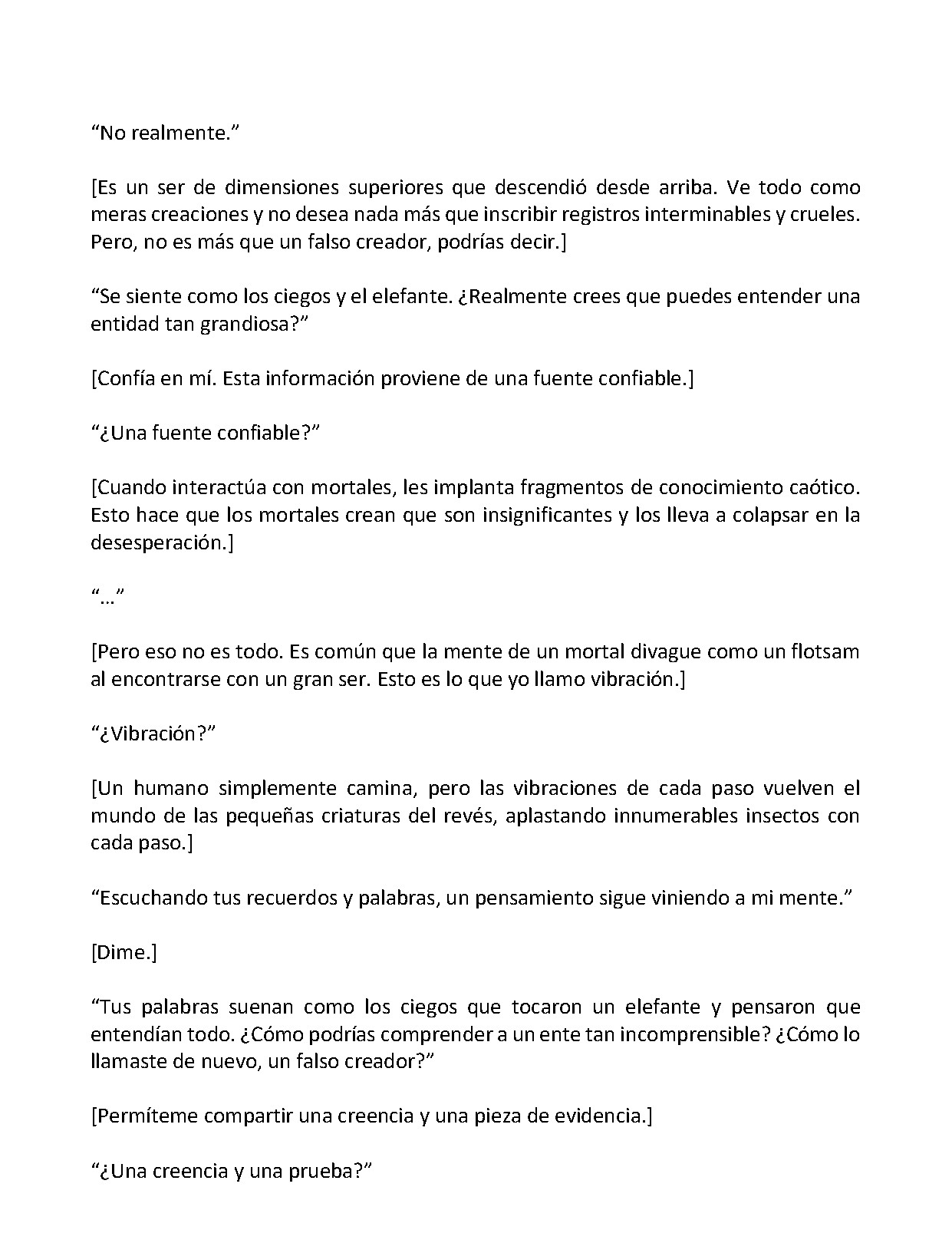 "No realmente."

[Es un ser de dimensiones superiores que descendió desde arriba. Ve todo como meras creaciones y no desea nada más que inscribir registros interminables y crueles. Pero, no es más que un falso creador, podrías decir.]

"Se siente como los ciegos y el elefante. ¿Realmente crees que puedes entender una entidad tan grandiosa?"

[Confía en mí. Esta información proviene de una fuente confiable.]

"¿Una fuente confiable?"

[Cuando interactúa con mortales, les implanta fragmentos de conocimiento caótico. Esto hace que los mortales crean que son insignificantes y los lleva a colapsar en la desesperación.]

"..."

[Pero eso no es todo. Es común que la mente de un mortal divague como un flotsam al encontrarse con un gran ser. Esto es lo que yo llamo vibración.]

"¿Vibración?"

[Un humano simplemente camina, pero las vibraciones de cada paso vuelven el mundo de las pequeñas criaturas del revés, aplastando innumerables insectos con cada paso.]

"Escuchando tus recuerdos y palabras, un pensamiento sigue viniendo a mi mente."

[Dime.]

"Tus palabras suenan como los ciegos que tocaron un elefante y pensaron que entendían todo. ¿Cómo podrías comprender a un ente tan incomprensible? ¿Cómo lo llamaste de nuevo, un falso creador?"

[Permíteme compartir una creencia y una pieza de evidencia.]

"¿Una creencia y una prueba?"